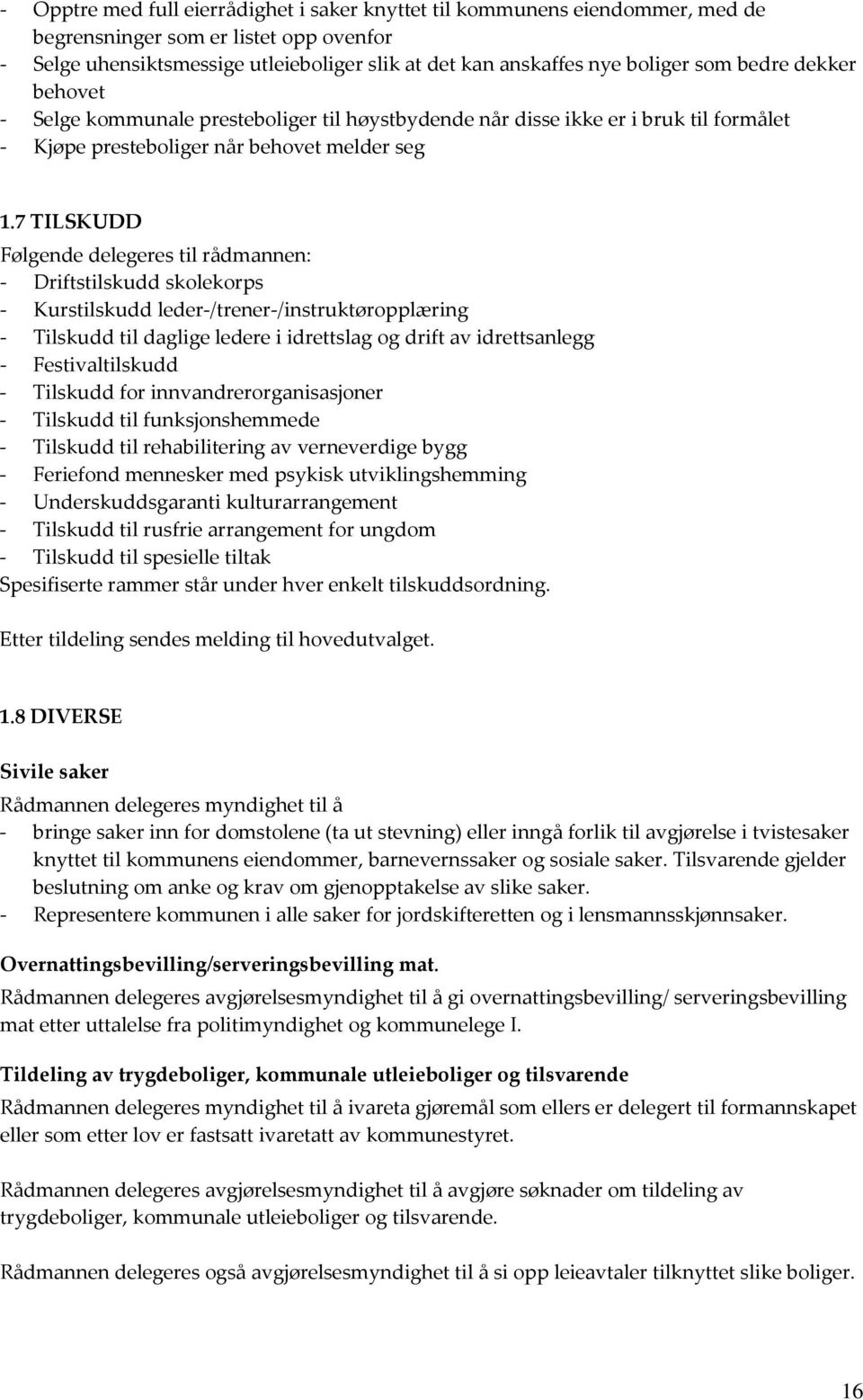 - Opptre med full eierrådighet i saker knyttet til kommunens eiendommer, med de begrensninger som er listet opp ovenfor
- Selge uhensiktsmessige utleieboliger slik at det kan anskaffes nye boliger som bedre dekker behovet
- Selge kommunale presteboliger til høystbydende når disse ikke er i bruk til formålet
- Kjøpe presteboliger når behovet melder seg

1.7 TILSKUDD
Følgende delegeres til rådmannen:
- Driftstilskudd skolekorps
- Kurstilskudd leder-/trener-/instruktøropplæring
- Tilskudd til daglige ledere i idrettslag og drift av idrettsanlegg
- Festivaltilskudd
- Tilskudd for innvandrerorganisasjoner
- Tilskudd til funksjonshemmede
- Tilskudd til rehabilitering av verneverdige bygg
- Feriefond mennesker med psykisk utviklingshemming
- Underskuddsgaranti kulturarrangement
- Tilskudd til rusfrie arrangement for ungdom
- Tilskudd til spesielle tiltak
Spesifiserte rammer står under hver enkelt tilskuddsordning.

Etter tildeling sendes melding til hovedutvalget.

1.8 DIVERSE

Sivile saker
Rådmannen delegeres myndighet til å
- bringe saker inn for domstolene (ta ut stevning) eller inngå forlik til avgjørelse i tvistesaker knyttet til kommunens eiendommer, barnevernssaker og sosiale saker. Tilsvarende gjelder beslutning om anke og krav om gjenopptakelse av slike saker.
- Representere kommunen i alle saker for jordskifteretten og i lensmannsskjønnsaker.

Overnattingsbevilling/serveringsbevilling mat.
Rådmannen delegeres avgjørelsesmyndighet til å gi overnattingsbevilling/ serveringsbevilling mat etter uttalelse fra politimyndighet og kommunelege I.

Tildeling av trygdeboliger, kommunale utleieboliger og tilsvarende
Rådmannen delegeres myndighet til å ivareta gjøremål som ellers er delegert til formannskapet eller som etter lov er fastsatt ivaretatt av kommunestyret.

Rådmannen delegeres avgjørelsesmyndighet til å avgjøre søknader om tildeling av trygdeboliger, kommunale utleieboliger og tilsvarende.

Rådmannen delegeres også avgjørelsesmyndighet til å si opp leieavtaler tilknyttet slike boliger.

16